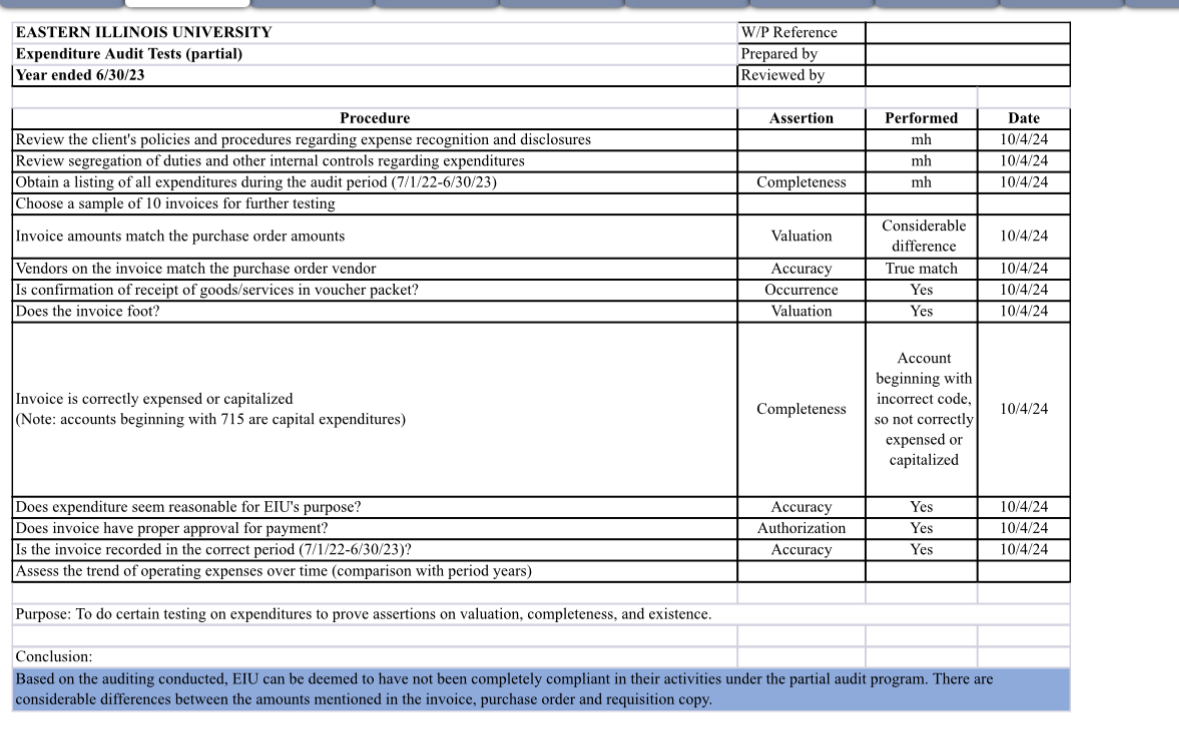 | EASTERN ILLINOIS UNIVERSITY | W/P Reference | |
|---|---|---|
| Expenditure Audit Tests (partial) | Prepared by | |
| Year ended 6/30/23 | Reviewed by | |

| Procedure | Assertion | Performed | Date |
|---|---|---|---|
| Review the client's policies and procedures regarding expense recognition and disclosures | | mh | 10/4/24 |
| Review segregation of duties and other internal controls regarding expenditures | | mh | 10/4/24 |
| Obtain a listing of all expenditures during the audit period (7/1/22-6/30/23) | Completeness | mh | 10/4/24 |
| Choose a sample of 10 invoices for further testing | | | |
| Invoice amounts match the purchase order amounts | Valuation | Considerable difference | 10/4/24 |
| Vendors on the invoice match the purchase order vendor | Accuracy | True match | 10/4/24 |
| Is confirmation of receipt of goods/services in voucher packet? | Occurrence | Yes | 10/4/24 |
| Does the invoice foot? | Valuation | Yes | 10/4/24 |
| Invoice is correctly expensed or capitalized (Note: accounts beginning with 715 are capital expenditures) | Completeness | Account beginning with incorrect code, so not correctly expensed or capitalized | 10/4/24 |
| Does expenditure seem reasonable for EIU's purpose? | Accuracy | Yes | 10/4/24 |
| Does invoice have proper approval for payment? | Authorization | Yes | 10/4/24 |
| Is the invoice recorded in the correct period (7/1/22-6/30/23)? | Accuracy | Yes | 10/4/24 |
| Assess the trend of operating expenses over time (comparison with period years) | | | |

Purpose: To do certain testing on expenditures to prove assertions on valuation, completeness, and existence.

Conclusion:
Based on the auditing conducted, EIU can be deemed to have not been completely compliant in their activities under the partial audit program. There are considerable differences between the amounts mentioned in the invoice, purchase order and requisition copy.